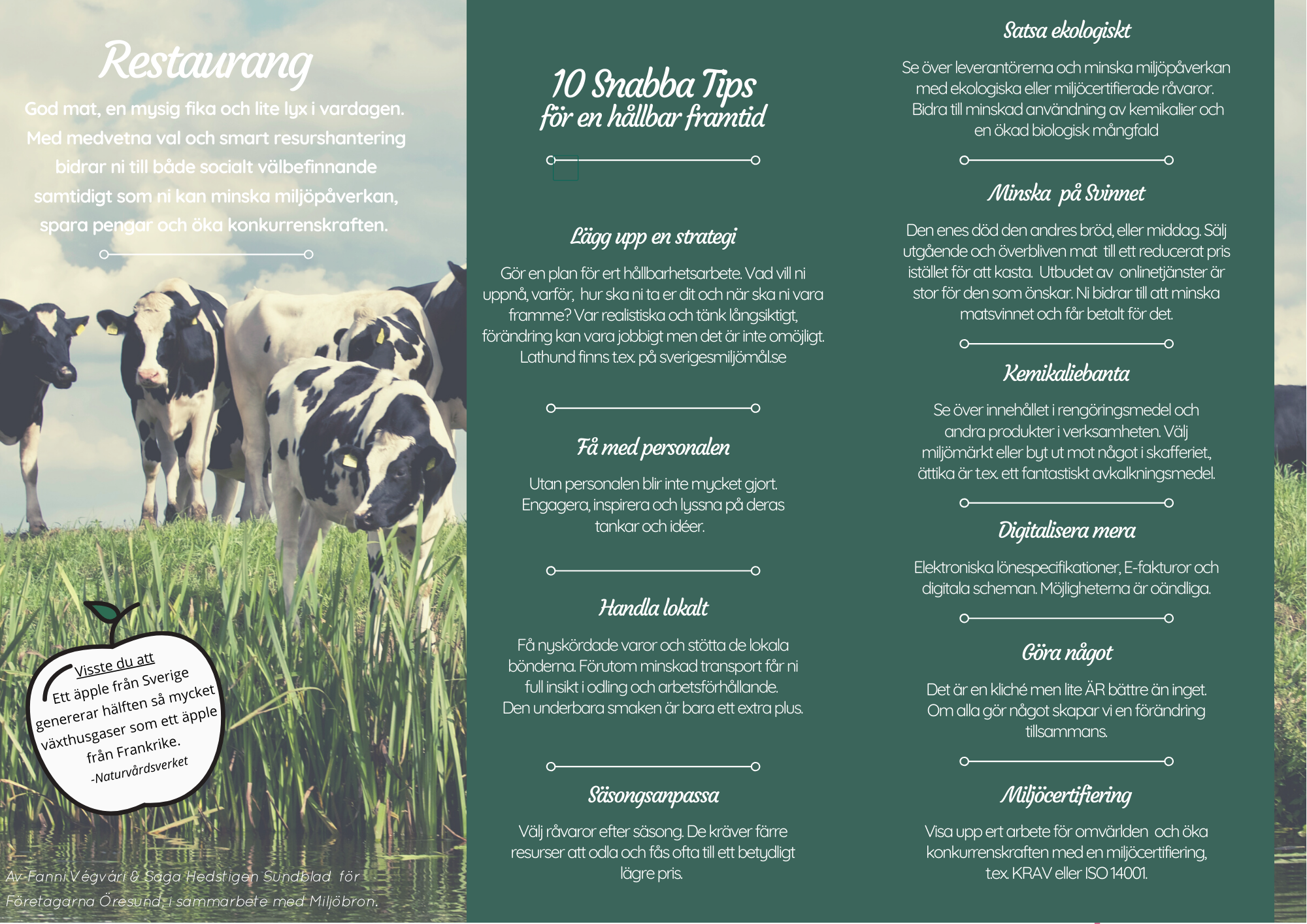 Restaurang

God mat, en mysig fika och lite lyx i vardagen. Med medvetna val och smart resurshantering bidrar ni till både socialt välbefinnande samtidigt som ni kan minska miljöpåverkan, spara pengar och öka konkurrenskraften.

Visste du att
Ett äpple från Sverige genererar hälften så mycket växthusgaser som ett äpple från Frankrike.
-Naturvårdsverket

Av Fanni Végvári & Saga Hedstigen Sundblad för Företagarna Öresund, i sammarbete med Miljöbron.

10 Snabba Tips
för en hållbar framtid

Lägg upp en strategi

Gör en plan för ert hållbarhetsarbete. Vad vill ni uppnå, varför, hur ska ni ta er dit och när ska ni vara framme? Var realistiska och tänk långsiktigt, förändring kan vara jobbigt men det är inte omöjligt. Lathund finns t.ex. på sverigesmiljömål.se

Få med personalen

Utan personalen blir inte mycket gjort. Engagera, inspirera och lyssna på deras tankar och idéer.

Handla lokalt

Få nyskördade varor och stötta de lokala bönderna. Förutom minskad transport får ni full insikt i odling och arbetsförhållande. Den underbara smaken är bara ett extra plus.

Säsongsanpassa

Välj råvaror efter säsong. De kräver färre resurser att odla och fås ofta till ett betydligt lägre pris.

Satsa ekologiskt

Se över leverantörerna och minska miljöpåverkan med ekologiska eller miljöcertifierade råvaror. Bidra till minskad användning av kemikalier och en ökad biologisk mångfald

Minska på Svinnet

Den enes död den andres bröd, eller middag. Sälj utgående och överbliven mat till ett reducerat pris istället för att kasta. Utbudet av onlinetjänster är stor för den som önskar. Ni bidrar till att minska matsvinnet och får betalt för det.

Kemikaliebanta

Se över innehållet i rengöringsmedel och andra produkter i verksamheten. Välj miljömärkt eller byt ut mot något i skafferiet., ättika är t.ex. ett fantastiskt avkalkningsmedel.

Digitalisera mera

Elektroniska lönespecifikationer, E-fakturor och digitala scheman. Möjligheterna är oändliga.

Göra något

Det är en kliché men lite ÄR bättre än inget. Om alla gör något skapar vi en förändring tillsammans.

Miljöcertifiering

Visa upp ert arbete för omvärlden och öka konkurrenskraften med en miljöcertifiering, t.ex. KRAV eller ISO 14001.